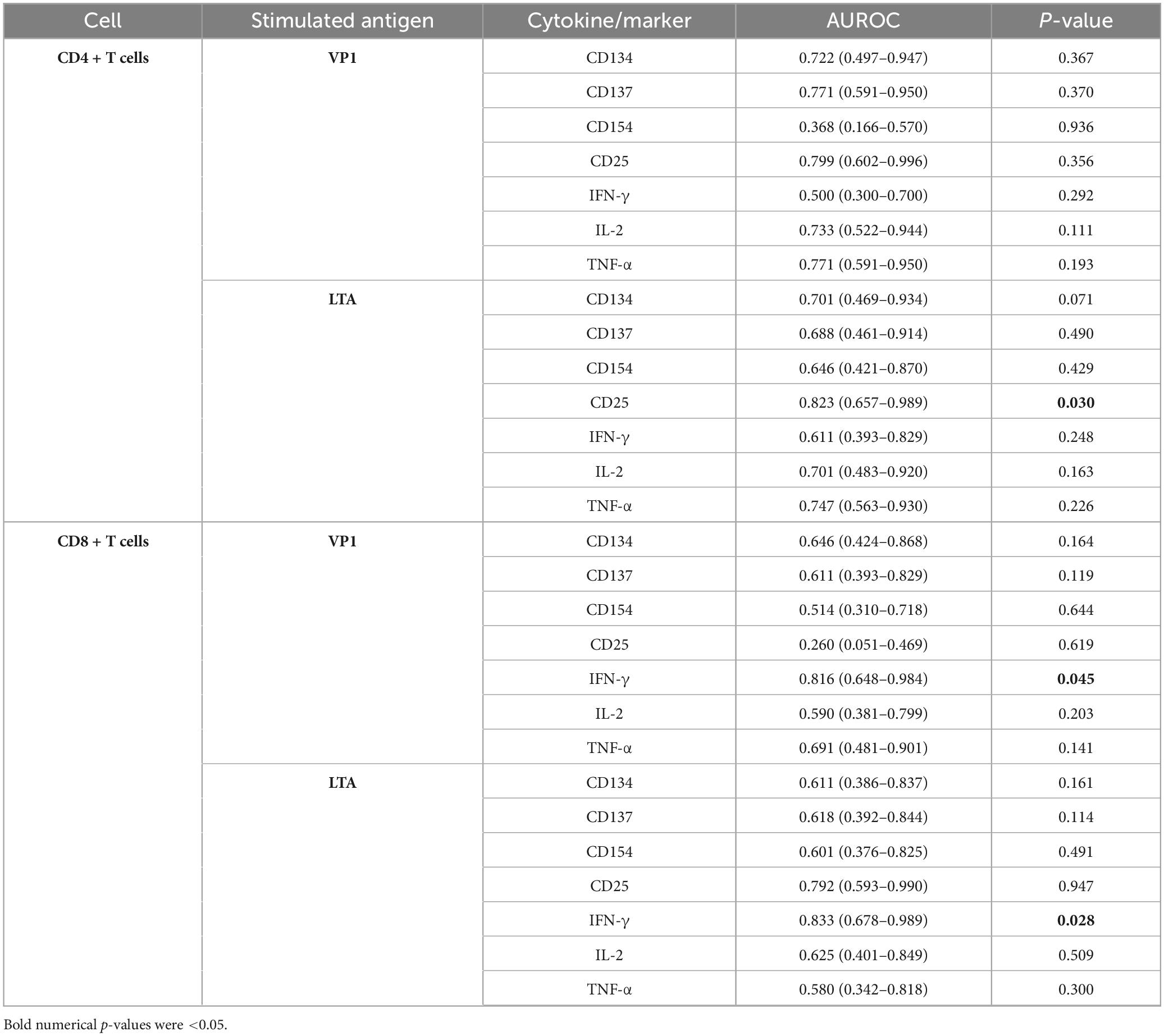 | Cell | Stimulated antigen | Cytokine/marker | AUROC | P-value |
|---|---|---|---|---|
| CD4 + T cells | VP1 | CD134 | 0.722 (0.497–0.947) | 0.367 |
| | | CD137 | 0.771 (0.591–0.950) | 0.370 |
| | | CD154 | 0.368 (0.166–0.570) | 0.936 |
| | | CD25 | 0.799 (0.602–0.996) | 0.356 |
| | | IFN-γ | 0.500 (0.300–0.700) | 0.292 |
| | | IL-2 | 0.733 (0.522–0.944) | 0.111 |
| | | TNF-α | 0.771 (0.591–0.950) | 0.193 |
| | LTA | CD134 | 0.701 (0.469–0.934) | 0.071 |
| | | CD137 | 0.688 (0.461–0.914) | 0.490 |
| | | CD154 | 0.646 (0.421–0.870) | 0.429 |
| | | CD25 | 0.823 (0.657–0.989) | 0.030 |
| | | IFN-γ | 0.611 (0.393–0.829) | 0.248 |
| | | IL-2 | 0.701 (0.483–0.920) | 0.163 |
| | | TNF-α | 0.747 (0.563–0.930) | 0.226 |
| CD8 + T cells | VP1 | CD134 | 0.646 (0.424–0.868) | 0.164 |
| | | CD137 | 0.611 (0.393–0.829) | 0.119 |
| | | CD154 | 0.514 (0.310–0.718) | 0.644 |
| | | CD25 | 0.260 (0.051–0.469) | 0.619 |
| | | IFN-γ | 0.816 (0.648–0.984) | 0.045 |
| | | IL-2 | 0.590 (0.381–0.799) | 0.203 |
| | | TNF-α | 0.691 (0.481–0.901) | 0.141 |
| | LTA | CD134 | 0.611 (0.386–0.837) | 0.161 |
| | | CD137 | 0.618 (0.392–0.844) | 0.114 |
| | | CD154 | 0.601 (0.376–0.825) | 0.491 |
| | | CD25 | 0.792 (0.593–0.990) | 0.947 |
| | | IFN-γ | 0.833 (0.678–0.989) | 0.028 |
| | | IL-2 | 0.625 (0.401–0.849) | 0.509 |
| | | TNF-α | 0.580 (0.342–0.818) | 0.300 |

Bold numerical p-values were <0.05.